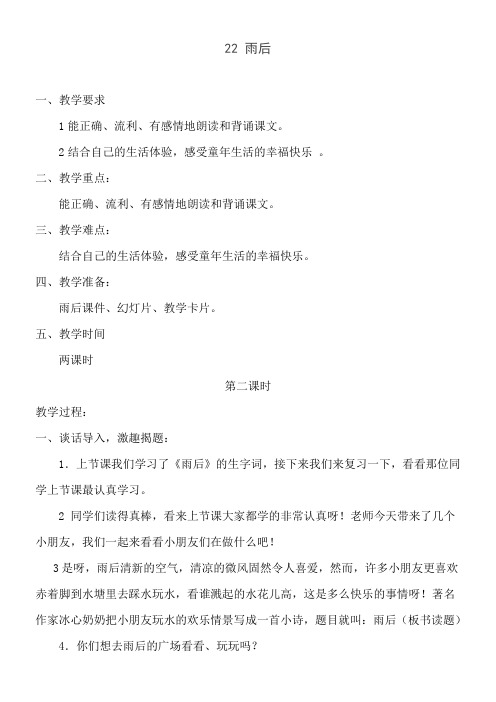 22 雨后

一、教学要求

1 能正确、流利、有感情地朗读和背诵课文。

2 结合自己的生活体验，感受童年生活的幸福快乐 。

二、教学重点：

能正确、流利、有感情地朗读和背诵课文。

三、教学难点：

结合自己的生活体验，感受童年生活的幸福快乐。

四、教学准备：

雨后课件、幻灯片、教学卡片。

五、教学时间

两课时

第二课时

教学过程：

一、谈话导入，激趣揭题：

1．上节课我们学习了《雨后》的生字词，接下来我们来复习一下，看看那位同学上节课最认真学习。

2 同学们读得真棒，看来上节课大家都学的非常认真呀！老师今天带来了几个小朋友，我们一起来看看小朋友们在做什么吧！

3 是呀，雨后清新的空气，清凉的微风固然令人喜爱，然而，许多小朋友更喜欢赤着脚到水塘里去踩水玩水，看谁溅起的水花儿高，这是多么快乐的事情呀！著名作家冰心奶奶把小朋友玩水的欢乐情景写成一首小诗，题目就叫：雨后（板书读题）

4．你们想去雨后的广场看看、玩玩吗？